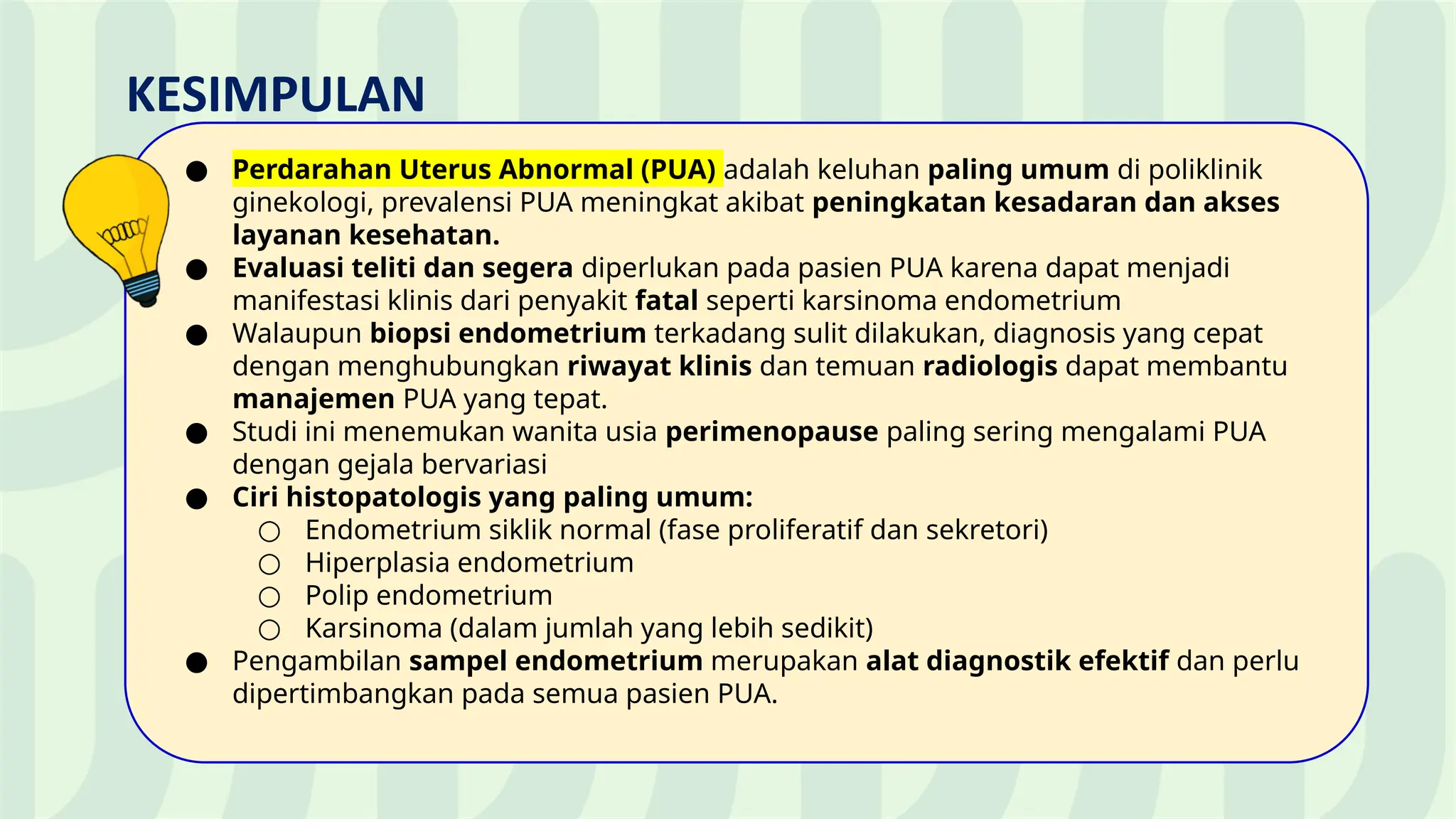 KESIMPULAN

● Perdarahan Uterus Abnormal (PUA) adalah keluhan paling umum di poliklinik ginekologi, prevalensi PUA meningkat akibat peningkatan kesadaran dan akses layanan kesehatan.
● Evaluasi teliti dan segera diperlukan pada pasien PUA karena dapat menjadi manifestasi klinis dari penyakit fatal seperti karsinoma endometrium
● Walaupun biopsi endometrium terkadang sulit dilakukan, diagnosis yang cepat dengan menghubungkan riwayat klinis dan temuan radiologis dapat membantu manajemen PUA yang tepat.
● Studi ini menemukan wanita usia perimenopause paling sering mengalami PUA dengan gejala bervariasi
● Ciri histopatologis yang paling umum:
○ Endometrium siklik normal (fase proliferatif dan sekretori)
○ Hiperplasia endometrium
○ Polip endometrium
○ Karsinoma (dalam jumlah yang lebih sedikit)
● Pengambilan sampel endometrium merupakan alat diagnostik efektif dan perlu dipertimbangkan pada semua pasien PUA.